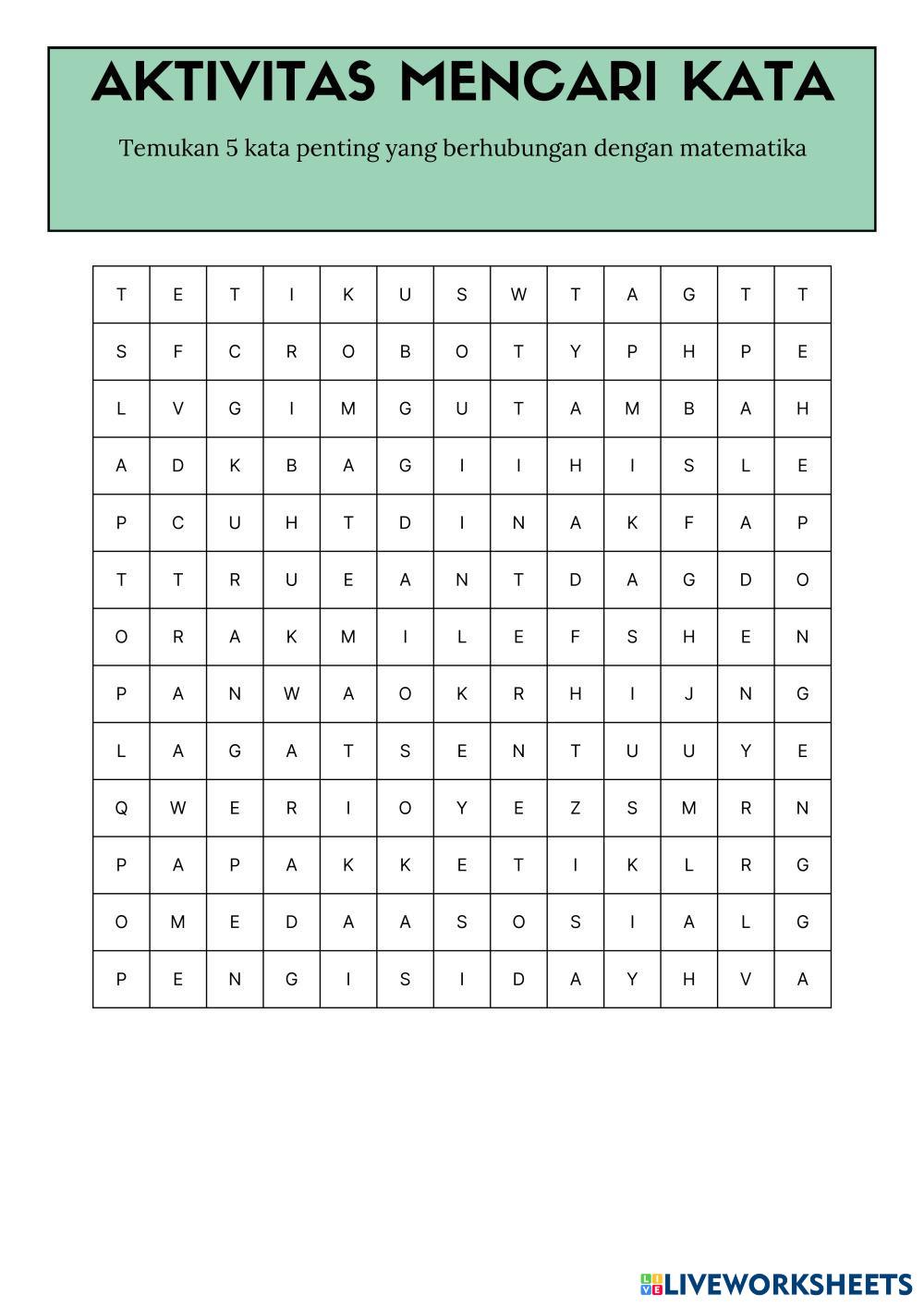 AKTIVITAS MENCARI KATA

Temukan 5 kata penting yang berhubungan dengan matematika

| T | E | T | I | K | U | S | W | T | A | G | T | T |
|---|---|---|---|---|---|---|---|---|---|---|---|---|
| S | F | C | R | O | B | O | T | Y | P | H | P | E |
| L | V | G | I | M | G | U | T | A | M | B | A | H |
| A | D | K | B | A | G | I | I | H | I | S | L | E |
| P | C | U | H | T | D | I | N | A | K | F | A | P |
| T | T | R | U | E | A | N | T | D | A | G | D | O |
| O | R | A | K | M | I | L | E | F | S | H | E | N |
| P | A | N | W | A | O | K | R | H | I | J | N | G |
| L | A | G | A | T | S | E | N | T | U | U | Y | E |
| Q | W | E | R | I | O | Y | E | Z | S | M | R | N |
| P | A | P | A | K | K | E | T | I | K | L | R | G |
| O | M | E | D | A | A | S | O | S | I | A | L | G |
| P | E | N | G | I | S | I | D | A | Y | H | V | A |

LIVEWORKSHEETS